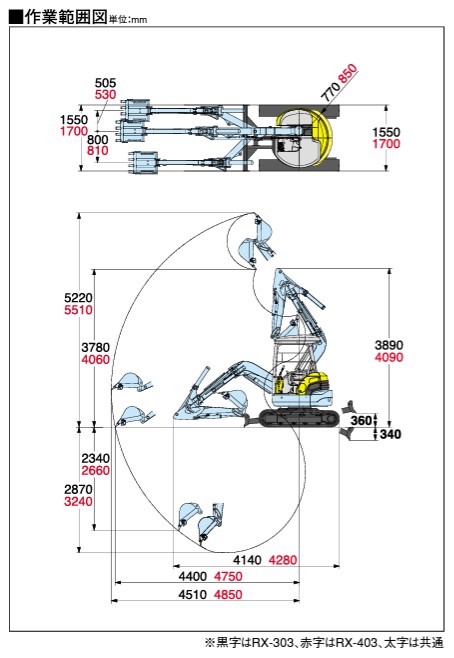 ■作業範囲図 単位:mm

505
530
1550
1700
800
810
770 850
1550
1700

5220
5510
3780
4060
3890
4090
360
340
2340
2660
2870
3240
4140 4280
4400 4750
4510 4850

※黒字はRX-303、赤字はRX-403、太字は共通